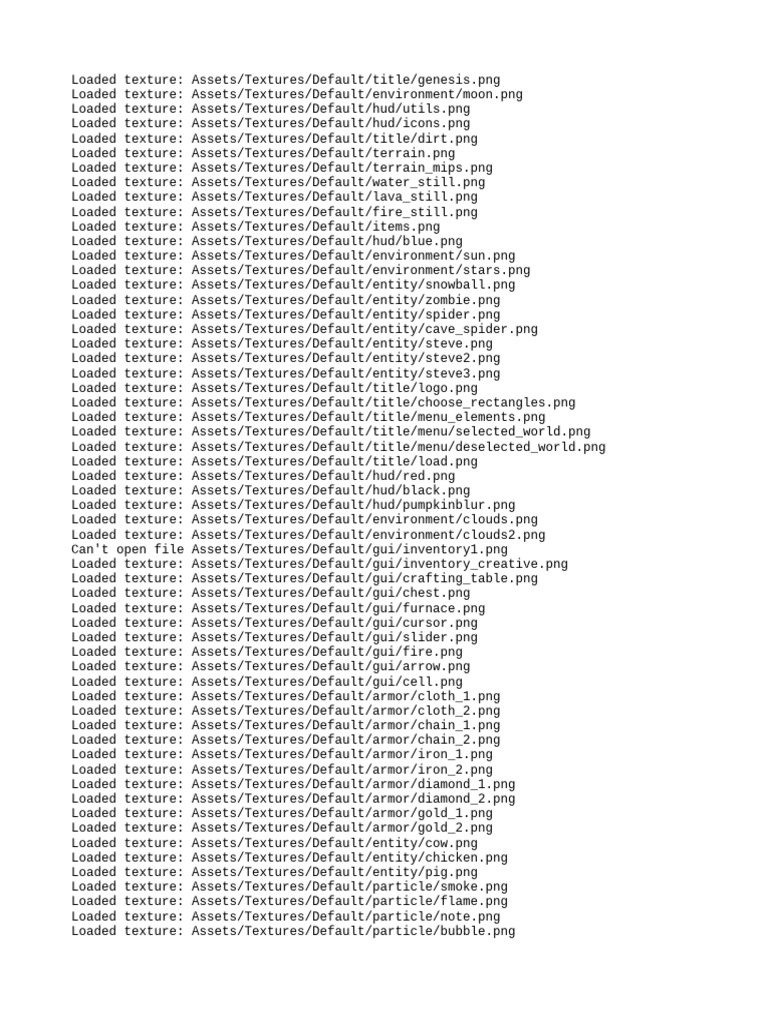 Loaded texture: Assets/Textures/Default/title/genesis.png
Loaded texture: Assets/Textures/Default/environment/moon.png
Loaded texture: Assets/Textures/Default/hud/utils.png
Loaded texture: Assets/Textures/Default/hud/icons.png
Loaded texture: Assets/Textures/Default/title/dirt.png
Loaded texture: Assets/Textures/Default/terrain.png
Loaded texture: Assets/Textures/Default/terrain_mips.png
Loaded texture: Assets/Textures/Default/water_still.png
Loaded texture: Assets/Textures/Default/lava_still.png
Loaded texture: Assets/Textures/Default/fire_still.png
Loaded texture: Assets/Textures/Default/items.png
Loaded texture: Assets/Textures/Default/hud/blue.png
Loaded texture: Assets/Textures/Default/environment/sun.png
Loaded texture: Assets/Textures/Default/environment/stars.png
Loaded texture: Assets/Textures/Default/entity/snowball.png
Loaded texture: Assets/Textures/Default/entity/zombie.png
Loaded texture: Assets/Textures/Default/entity/spider.png
Loaded texture: Assets/Textures/Default/entity/cave_spider.png
Loaded texture: Assets/Textures/Default/entity/steve.png
Loaded texture: Assets/Textures/Default/entity/steve2.png
Loaded texture: Assets/Textures/Default/entity/steve3.png
Loaded texture: Assets/Textures/Default/title/logo.png
Loaded texture: Assets/Textures/Default/title/choose_rectangles.png
Loaded texture: Assets/Textures/Default/title/menu_elements.png
Loaded texture: Assets/Textures/Default/title/menu/selected_world.png
Loaded texture: Assets/Textures/Default/title/menu/deselected_world.png
Loaded texture: Assets/Textures/Default/title/load.png
Loaded texture: Assets/Textures/Default/hud/red.png
Loaded texture: Assets/Textures/Default/hud/black.png
Loaded texture: Assets/Textures/Default/hud/pumpkinblur.png
Loaded texture: Assets/Textures/Default/environment/clouds.png
Loaded texture: Assets/Textures/Default/environment/clouds2.png
Can't open file Assets/Textures/Default/gui/inventory1.png
Loaded texture: Assets/Textures/Default/gui/inventory_creative.png
Loaded texture: Assets/Textures/Default/gui/crafting_table.png
Loaded texture: Assets/Textures/Default/gui/chest.png
Loaded texture: Assets/Textures/Default/gui/furnace.png
Loaded texture: Assets/Textures/Default/gui/cursor.png
Loaded texture: Assets/Textures/Default/gui/slider.png
Loaded texture: Assets/Textures/Default/gui/fire.png
Loaded texture: Assets/Textures/Default/gui/arrow.png
Loaded texture: Assets/Textures/Default/gui/cell.png
Loaded texture: Assets/Textures/Default/armor/cloth_1.png
Loaded texture: Assets/Textures/Default/armor/cloth_2.png
Loaded texture: Assets/Textures/Default/armor/chain_1.png
Loaded texture: Assets/Textures/Default/armor/chain_2.png
Loaded texture: Assets/Textures/Default/armor/iron_1.png
Loaded texture: Assets/Textures/Default/armor/iron_2.png
Loaded texture: Assets/Textures/Default/armor/diamond_1.png
Loaded texture: Assets/Textures/Default/armor/diamond_2.png
Loaded texture: Assets/Textures/Default/armor/gold_1.png
Loaded texture: Assets/Textures/Default/armor/gold_2.png
Loaded texture: Assets/Textures/Default/entity/cow.png
Loaded texture: Assets/Textures/Default/entity/chicken.png
Loaded texture: Assets/Textures/Default/entity/pig.png
Loaded texture: Assets/Textures/Default/particle/smoke.png
Loaded texture: Assets/Textures/Default/particle/flame.png
Loaded texture: Assets/Textures/Default/particle/note.png
Loaded texture: Assets/Textures/Default/particle/bubble.png